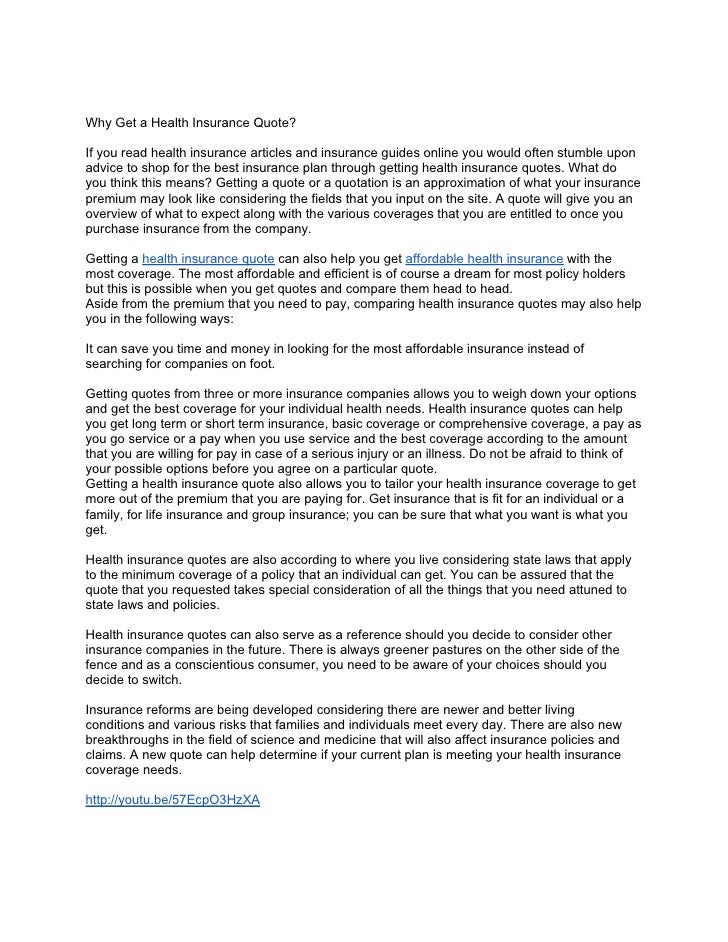 Why Get a Health Insurance Quote?

If you read health insurance articles and insurance guides online you would often stumble upon advice to shop for the best insurance plan through getting health insurance quotes. What do you think this means? Getting a quote or a quotation is an approximation of what your insurance premium may look like considering the fields that you input on the site. A quote will give you an overview of what to expect along with the various coverages that you are entitled to once you purchase insurance from the company.

Getting a health insurance quote can also help you get affordable health insurance with the most coverage. The most affordable and efficient is of course a dream for most policy holders but this is possible when you get quotes and compare them head to head.
Aside from the premium that you need to pay, comparing health insurance quotes may also help you in the following ways:

It can save you time and money in looking for the most affordable insurance instead of searching for companies on foot.

Getting quotes from three or more insurance companies allows you to weigh down your options and get the best coverage for your individual health needs. Health insurance quotes can help you get long term or short term insurance, basic coverage or comprehensive coverage, a pay as you go service or a pay when you use service and the best coverage according to the amount that you are willing for pay in case of a serious injury or an illness. Do not be afraid to think of your possible options before you agree on a particular quote.
Getting a health insurance quote also allows you to tailor your health insurance coverage to get more out of the premium that you are paying for. Get insurance that is fit for an individual or a family, for life insurance and group insurance; you can be sure that what you want is what you get.

Health insurance quotes are also according to where you live considering state laws that apply to the minimum coverage of a policy that an individual can get. You can be assured that the quote that you requested takes special consideration of all the things that you need attuned to state laws and policies.

Health insurance quotes can also serve as a reference should you decide to consider other insurance companies in the future. There is always greener pastures on the other side of the fence and as a conscientious consumer, you need to be aware of your choices should you decide to switch.

Insurance reforms are being developed considering there are newer and better living conditions and various risks that families and individuals meet every day. There are also new breakthroughs in the field of science and medicine that will also affect insurance policies and claims. A new quote can help determine if your current plan is meeting your health insurance coverage needs.

http://youtu.be/57EcpO3HzXA